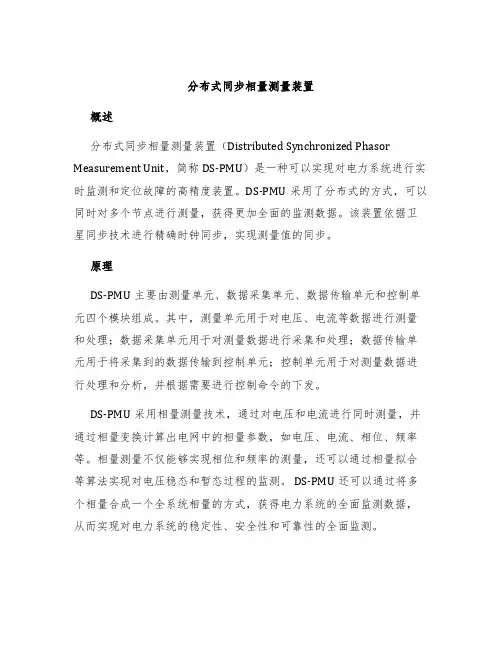 分布式同步相量测量装置

概述

分布式同步相量测量装置（Distributed Synchronized Phasor Measurement Unit，简称 DS-PMU）是一种可以实现对电力系统进行实时监测和定位故障的高精度装置。DS-PMU 采用了分布式的方式，可以同时对多个节点进行测量，获得更加全面的监测数据。该装置依据卫星同步技术进行精确时钟同步，实现测量值的同步。

原理

DS-PMU 主要由测量单元、数据采集单元、数据传输单元和控制单元四个模块组成。其中，测量单元用于对电压、电流等数据进行测量和处理；数据采集单元用于对测量数据进行采集和处理；数据传输单元用于将采集到的数据传输到控制单元；控制单元用于对测量数据进行处理和分析，并根据需要进行控制命令的下发。

DS-PMU 采用相量测量技术，通过对电压和电流进行同时测量，并通过相量变换计算出电网中的相量参数，如电压、电流、相位、频率等。相量测量不仅能够实现相位和频率的测量，还可以通过相量拟合等算法实现对电压稳态和暂态过程的监测。DS-PMU 还可以通过将多个相量合成一个全系统相量的方式，获得电力系统的全面监测数据，从而实现对电力系统的稳定性、安全性和可靠性的全面监测。